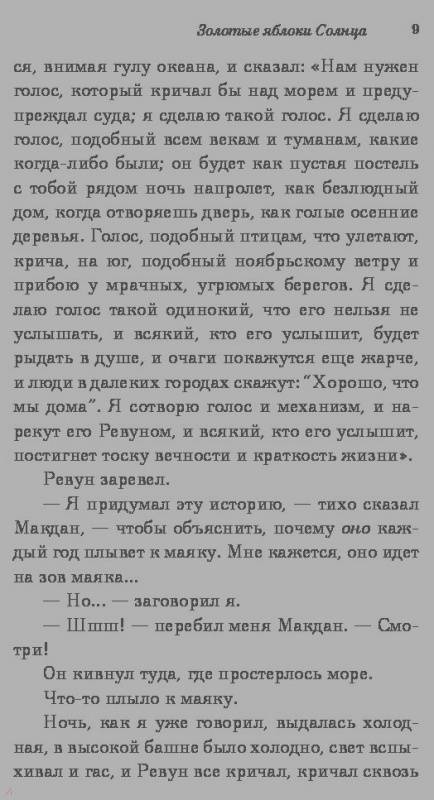 Золотые яблоки Солнца 9

ся, внимая гулу океана, и сказал: «Нам нужен голос, который кричал бы над морем и предупреждал суда; я сделаю такой голос. Я сделаю голос, подобный всем векам и туманам, какие когда-либо были; он будет как пустая постель с тобой рядом ночь напролет, как безлюдный дом, когда отворяешь дверь, как голые осенние деревья. Голос, подобный птицам, что улетают, крича, на юг, подобный ноябрьскому ветру и прибою у мрачных, угрюмых берегов. Я сделаю голос такой одинокий, что его нельзя не услышать, и всякий, кто его услышит, будет рыдать в душе, и очаги покажутся еще жарче, и люди в далеких городах скажут: "Хорошо, что мы дома". Я сотворю голос и механизм, и нарекут его Ревуном, и всякий, кто его услышит, постигнет тоску вечности и краткость жизни».

Ревун заревел.

— Я придумал эту историю, — тихо сказал Макдан, — чтобы объяснить, почему оно каждый год плывет к маяку. Мне кажется, оно идет на зов маяка...

— Но... — заговорил я.

— Шшш! — перебил меня Макдан. — Смотри!

Он кивнул туда, где простерлось море.

Что-то плыло к маяку.

Ночь, как я уже говорил, выдалась холодная, в высокой башне было холодно, свет вспыхивал и гас, и Ревун все кричал, кричал сквозь